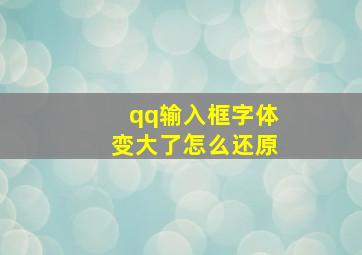 qq输入框字体
变大了怎么还原